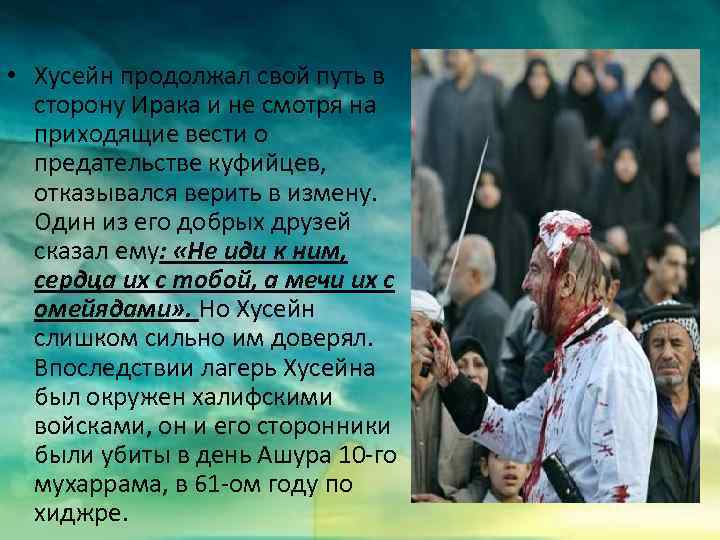 • Хусейн продолжал свой путь в сторону Ирака и не смотря на приходящие вести о предательстве куфийцев, отказывался верить в измену. Один из его добрых друзей сказал ему: «Не иди к ним, сердца их с тобой, а мечи их с омейядами». Но Хусейн слишком сильно им доверял. Впоследствии лагерь Хусейна был окружен халифскими войсками, он и его сторонники были убиты в день Ашура 10-го мухаррама, в 61-ом году по хиджре.